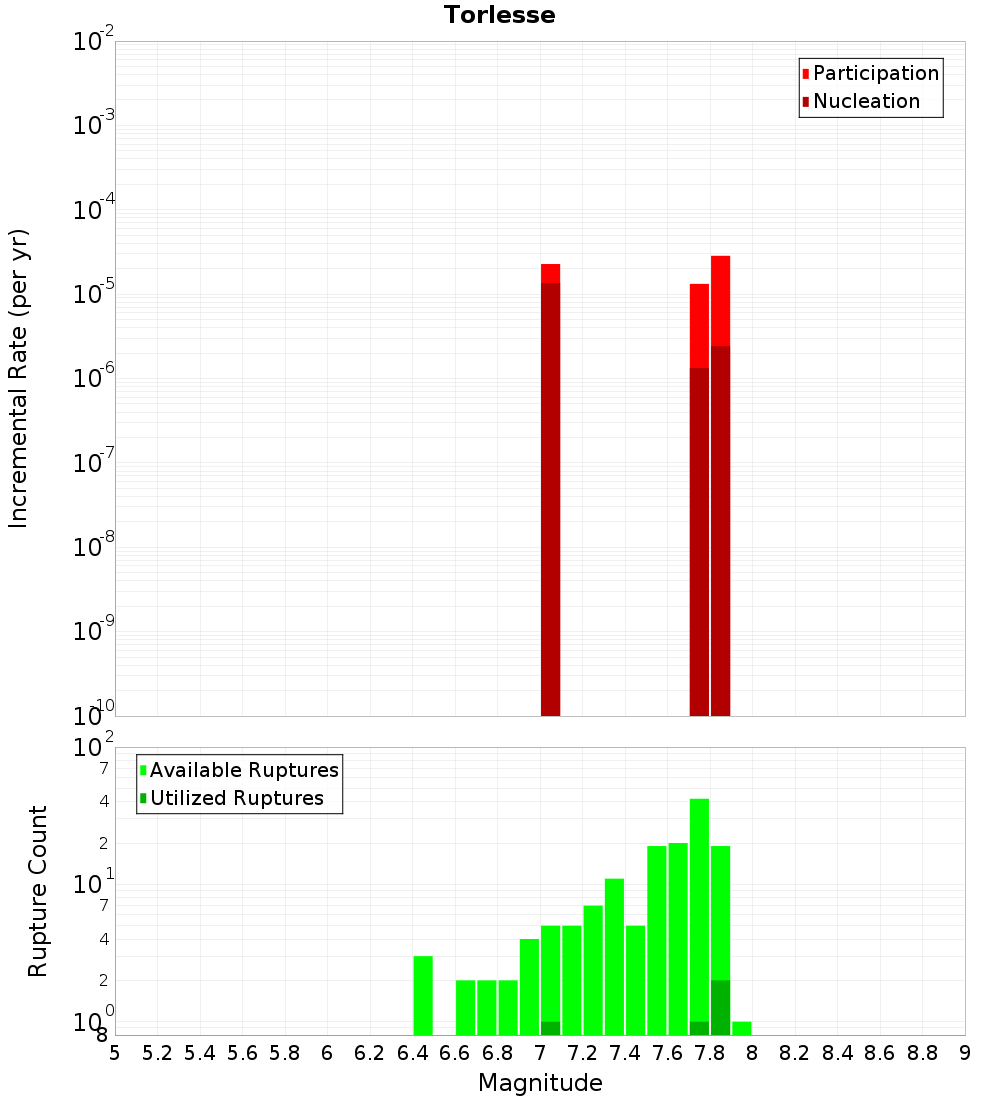 Torlesse

Participation
Nucleation

Incremental Rate (per yr)

$10^{-2}$
$10^{-3}$
$10^{-4}$
$10^{-5}$
$10^{-6}$
$10^{-7}$
$10^{-8}$
$10^{-9}$
$10^{-10}$

Available Ruptures
Utilized Ruptures

Rupture Count

$10^{2}$
7
4
2
$10^{1}$
7
4
2
$10^{0}$
8

5 5.2 5.4 5.6 5.8 6 6.2 6.4 6.6 6.8 7 7.2 7.4 7.6 7.8 8 8.2 8.4 8.6 8.8 9

Magnitude